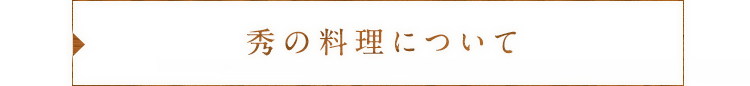 秀の料理について